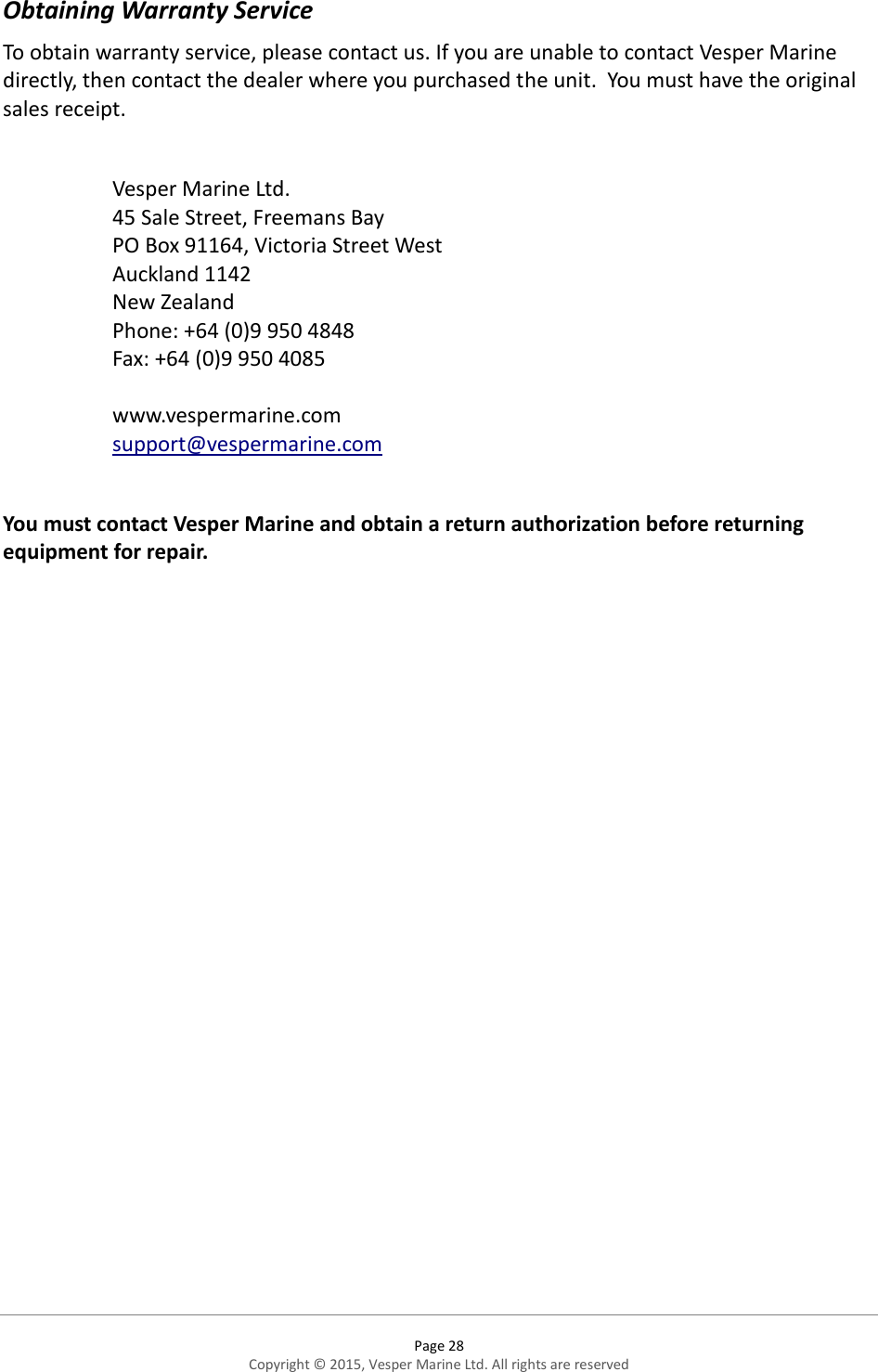 Obtaining Warranty Service

To obtain warranty service, please contact us. If you are unable to contact Vesper Marine directly, then contact the dealer where you purchased the unit.  You must have the original sales receipt.

Vesper Marine Ltd.
45 Sale Street, Freemans Bay
PO Box 91164, Victoria Street West
Auckland 1142
New Zealand
Phone: +64 (0)9 950 4848
Fax: +64 (0)9 950 4085

www.vespermarine.com
support@vespermarine.com

You must contact Vesper Marine and obtain a return authorization before returning equipment for repair.

Page 28
Copyright © 2015, Vesper Marine Ltd. All rights are reserved